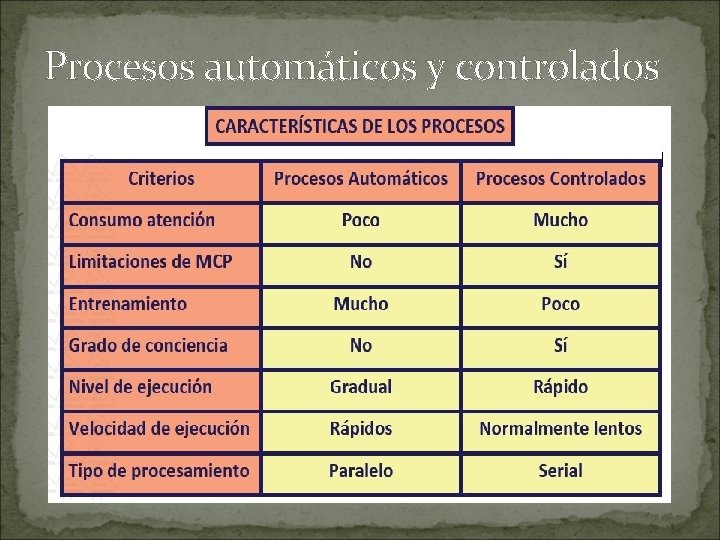 Procesos automáticos y controlados

CARACTERÍSTICAS DE LOS PROCESOS

| Criterios | Procesos Automáticos | Procesos Controlados |
|---|---|---|
| Consumo atención | Poco | Mucho |
| Limitaciones de MCP | No | Sí |
| Entrenamiento | Mucho | Poco |
| Grado de conciencia | No | Sí |
| Nivel de ejecución | Gradual | Rápido |
| Velocidad de ejecución | Rápidos | Normalmente lentos |
| Tipo de procesamiento | Paralelo | Serial |